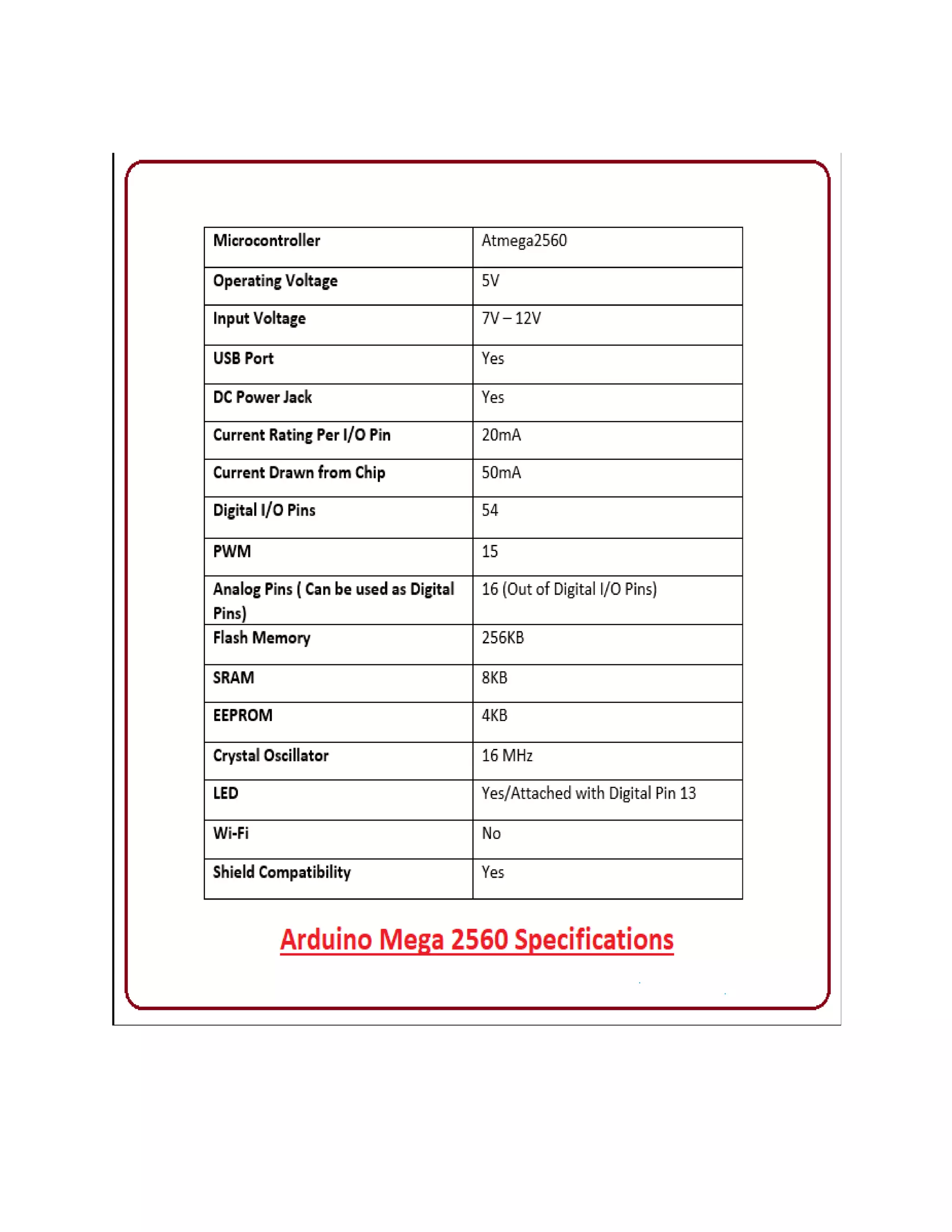 | Microcontroller | Atmega2560 |
|---|---|
| Operating Voltage | 5V |
| Input Voltage | 7V – 12V |
| USB Port | Yes |
| DC Power Jack | Yes |
| Current Rating Per I/O Pin | 20mA |
| Current Drawn from Chip | 50mA |
| Digital I/O Pins | 54 |
| PWM | 15 |
| Analog Pins ( Can be used as Digital Pins) | 16 (Out of Digital I/O Pins) |
| Flash Memory | 256KB |
| SRAM | 8KB |
| EEPROM | 4KB |
| Crystal Oscillator | 16 MHz |
| LED | Yes/Attached with Digital Pin 13 |
| Wi-Fi | No |
| Shield Compatibility | Yes |

Arduino Mega 2560 Specifications